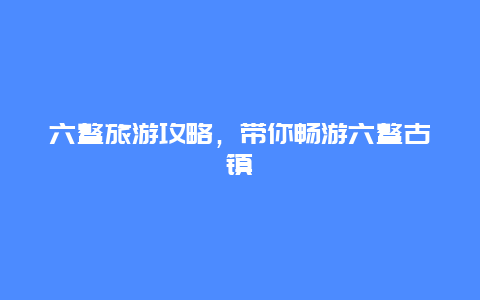 六鳌旅游攻略，带你畅游六鳌古镇